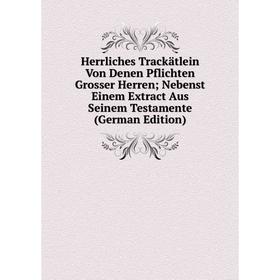 Herrliches Trackätlein Von Denen Pflichten Grosser Herren; Nebenst Einem Extract Aus Seinem Testamente (German Edition)